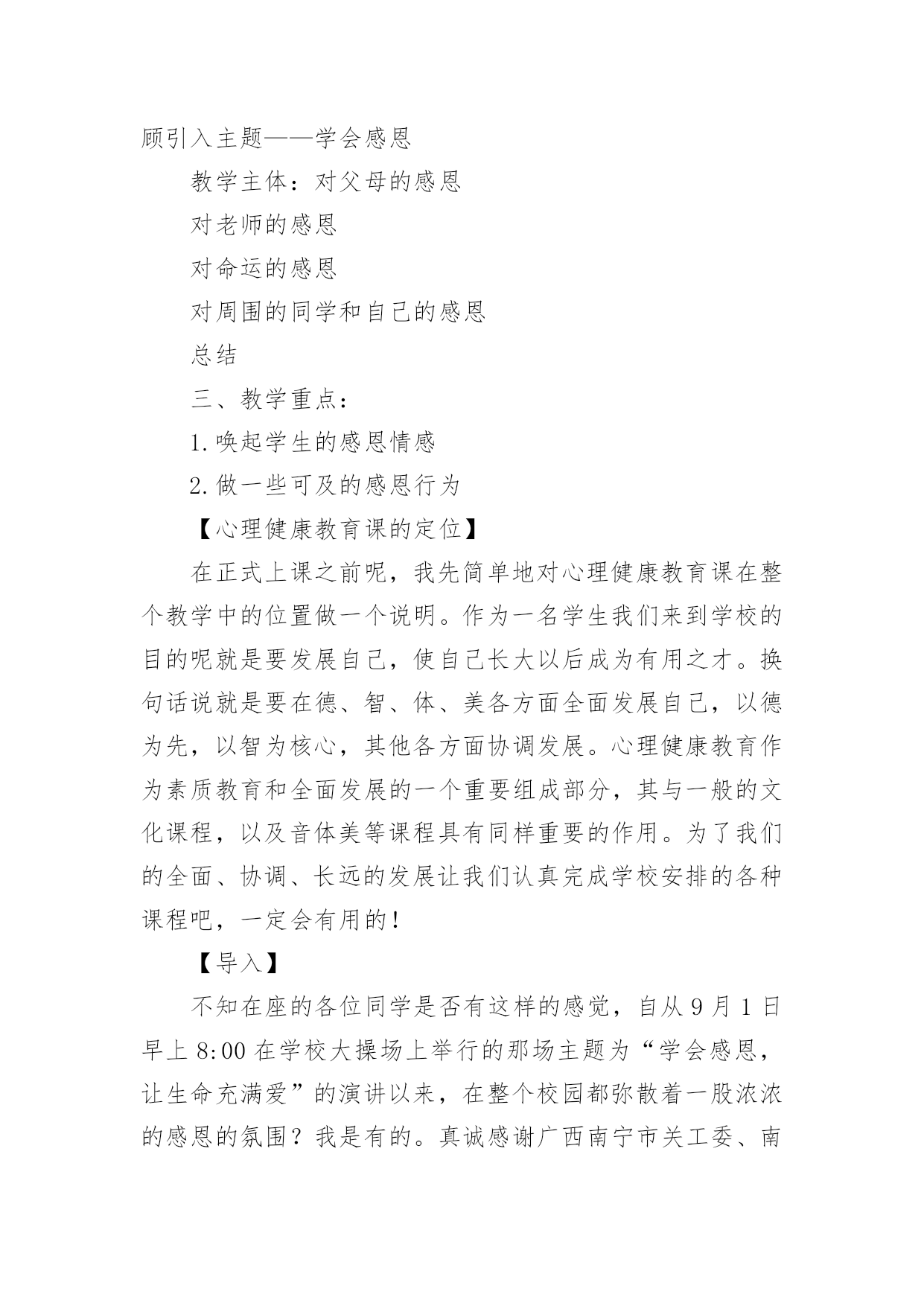 顾引入主题——学会感恩

教学主体：对父母的感恩

对老师的感恩

对命运的感恩

对周围的同学和自己的感恩

总结

三、教学重点：

1.唤起学生的感恩情感

2.做一些可及的感恩行为

【心理健康教育课的定位】

在正式上课之前呢，我先简单地对心理健康教育课在整个教学中的位置做一个说明。作为一名学生我们来到学校的目的呢就是要发展自己，使自己长大以后成为有用之才。换句话说就是要在德、智、体、美各方面全面发展自己，以德为先，以智为核心，其他各方面协调发展。心理健康教育作为素质教育和全面发展的一个重要组成部分，其与一般的文化课程，以及音体美等课程具有同样重要的作用。为了我们的全面、协调、长远的发展让我们认真完成学校安排的各种课程吧，一定会有用的！

【导入】

不知在座的各位同学是否有这样的感觉，自从9月1日早上8:00在学校大操场上举行的那场主题为“学会感恩，让生命充满爱”的演讲以来，在整个校园都弥散着一股浓浓的感恩的氛围？我是有的。真诚感谢广西南宁市关工委、南